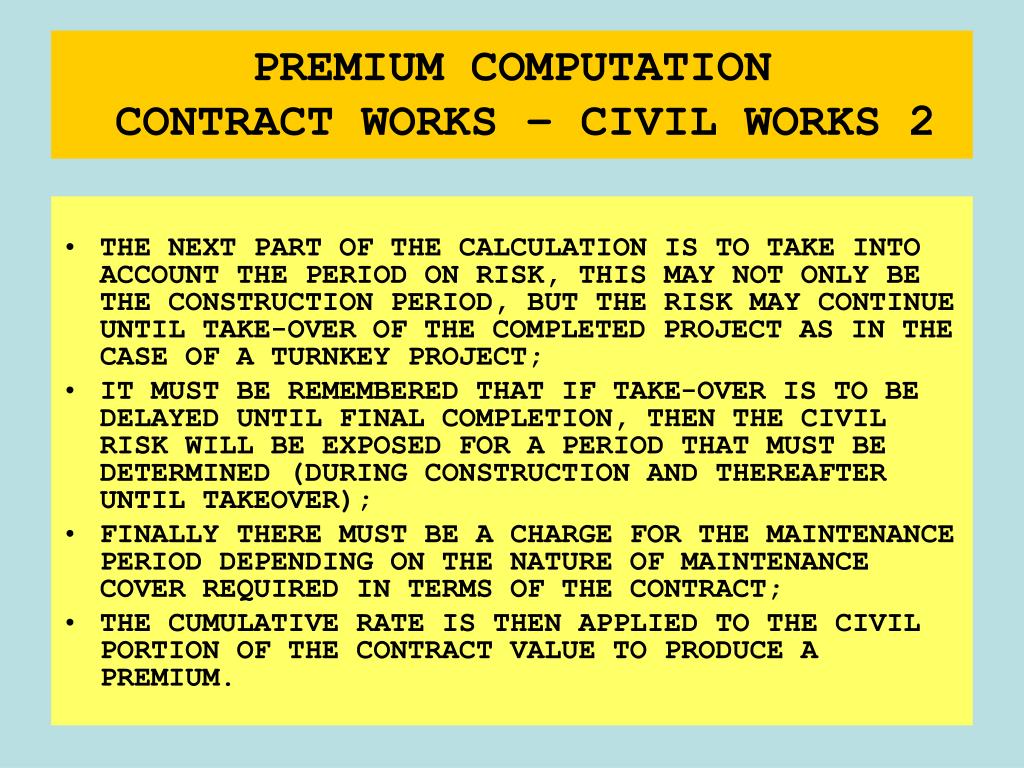 PREMIUM COMPUTATION
CONTRACT WORKS – CIVIL WORKS 2

• THE NEXT PART OF THE CALCULATION IS TO TAKE INTO ACCOUNT THE PERIOD ON RISK, THIS MAY NOT ONLY BE THE CONSTRUCTION PERIOD, BUT THE RISK MAY CONTINUE UNTIL TAKE-OVER OF THE COMPLETED PROJECT AS IN THE CASE OF A TURNKEY PROJECT;
• IT MUST BE REMEMBERED THAT IF TAKE-OVER IS TO BE DELAYED UNTIL FINAL COMPLETION, THEN THE CIVIL RISK WILL BE EXPOSED FOR A PERIOD THAT MUST BE DETERMINED (DURING CONSTRUCTION AND THEREAFTER UNTIL TAKEOVER);
• FINALLY THERE MUST BE A CHARGE FOR THE MAINTENANCE PERIOD DEPENDING ON THE NATURE OF MAINTENANCE COVER REQUIRED IN TERMS OF THE CONTRACT;
• THE CUMULATIVE RATE IS THEN APPLIED TO THE CIVIL PORTION OF THE CONTRACT VALUE TO PRODUCE A PREMIUM.